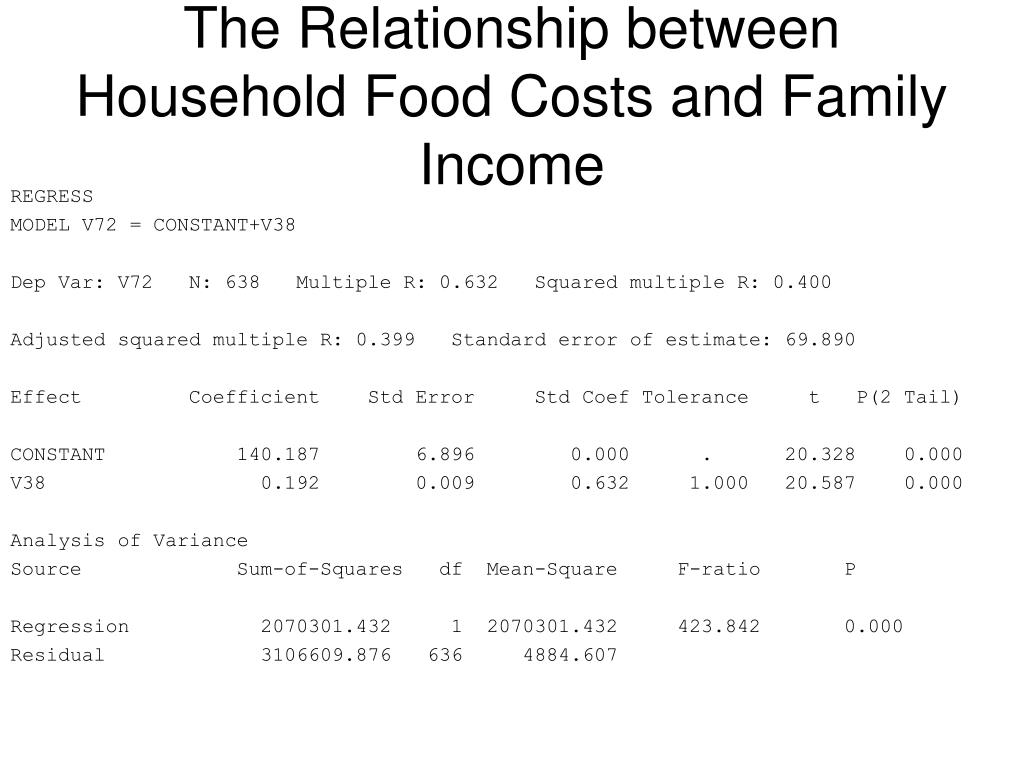 The Relationship between Household Food Costs and Family Income

REGRESS
MODEL V72 = CONSTANT+V38

Dep Var: V72 N: 638 Multiple R: 0.632 Squared multiple R: 0.400

Adjusted squared multiple R: 0.399 Standard error of estimate: 69.890

| Effect | Coefficient | Std Error | Std Coef | Tolerance | t | P(2 Tail) |
|---|---|---|---|---|---|---|
| CONSTANT | 140.187 | 6.896 | 0.000 | . | 20.328 | 0.000 |
| V38 | 0.192 | 0.009 | 0.632 | 1.000 | 20.587 | 0.000 |

Analysis of Variance

| Source | Sum-of-Squares | df | Mean-Square | F-ratio | P |
|---|---|---|---|---|---|
| Regression | 2070301.432 | 1 | 2070301.432 | 423.842 | 0.000 |
| Residual | 3106609.876 | 636 | 4884.607 | | |